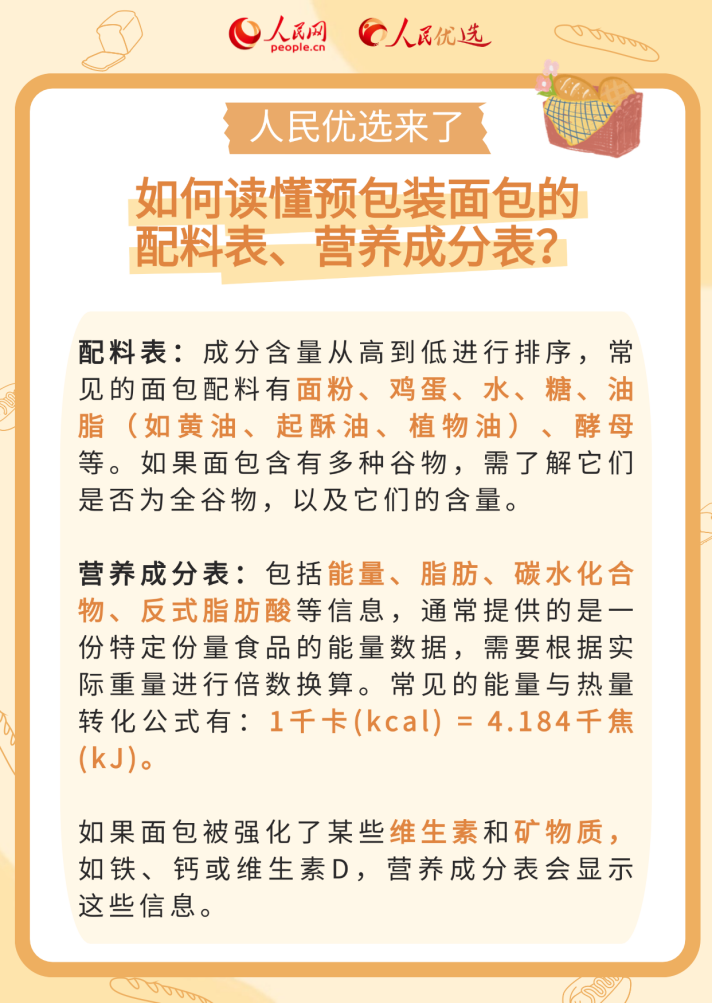 人民网 people.cn 人民优选

人民优选来了

如何读懂预包装面包的配料表、营养成分表？

配料表：成分含量从高到低进行排序，常见的面包配料有面粉、鸡蛋、水、糖、油脂（如黄油、起酥油、植物油）、酵母等。如果面包含有多种谷物，需了解它们是否为全谷物，以及它们的含量。

营养成分表：包括能量、脂肪、碳水化合物、反式脂肪酸等信息，通常提供的是一份特定份量食品的能量数据，需要根据实际重量进行倍数换算。常见的能量与热量转化公式有：1千卡(kcal) = 4.184千焦(kJ)。

如果面包被强化了某些维生素和矿物质，如铁、钙或维生素D，营养成分表会显示这些信息。